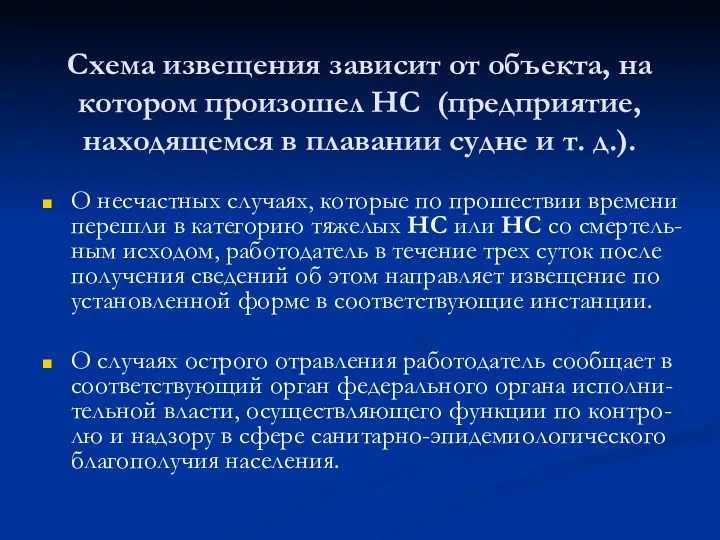 Схема извещения зависит от объекта, на котором произошел НС (предприятие, находящемся в плавании судне и т. д.).

О несчастных случаях, которые по прошествии времени перешли в категорию тяжелых НС или НС со смертельным исходом, работодатель в течение трех суток после получения сведений об этом направляет извещение по установленной форме в соответствующие инстанции.

О случаях острого отравления работодатель сообщает в соответствующий орган федерального органа исполнительной власти, осуществляющего функции по контролю и надзору в сфере санитарно-эпидемиологического благополучия населения.